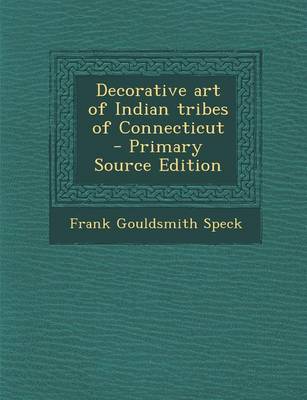 Decorative art of Indian tribes of Connecticut - Primary Source Edition

Frank Gouldsmith Speck